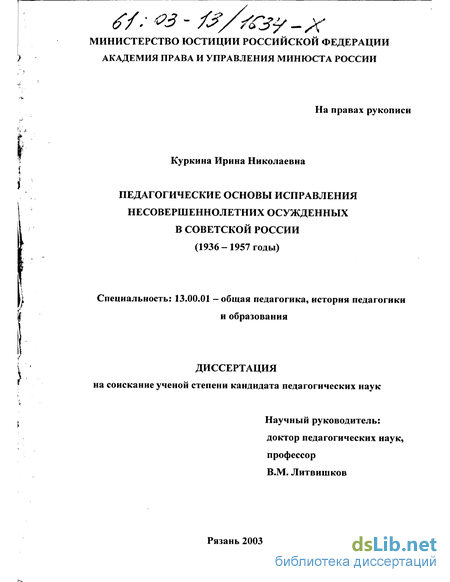 61:03-13/1634-X

МИНИСТЕРСТВО ЮСТИЦИИ РОССИЙСКОЙ ФЕДЕРАЦИИ
АКАДЕМИЯ ПРАВА И УПРАВЛЕНИЯ МИНЮСТА РОССИИ

На правах рукописи

Куркина Ирина Николаевна

ПЕДАГОГИЧЕСКИЕ ОСНОВЫ ИСПРАВЛЕНИЯ
НЕСОВЕРШЕННОЛЕТНИХ ОСУЖДЕННЫХ
В СОВЕТСКОЙ РОССИИ
(1936 – 1957 годы)

Специальность: 13.00.01 – общая педагогика, история педагогики и образования

ДИССЕРТАЦИЯ
на соискание ученой степени кандидата педагогических наук

Научный руководитель:
доктор педагогических наук,
профессор
В.М. Литвишков

Рязань 2003

dsLib.net
библиотека диссертаций